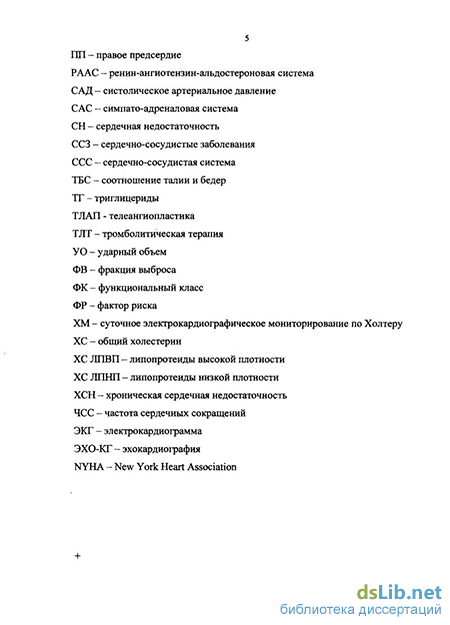 5

ПП – правое предсердие

РААС – ренин-ангиотензин-альдостероновая система

САД – систолическое артериальное давление

САС – симпато-адреналовая система

СН – сердечная недостаточность

ССЗ – сердечно-сосудистые заболевания

ССС – сердечно-сосудистая система

ТБС – соотношение талии и бедер

ТГ – триглицериды

ТЛАП - телеангиопластика

ТЛТ – тромболитическая терапия

УО – ударный объем

ФВ – фракция выброса

ФК – функциональный класс

ФР – фактор риска

ХМ – суточное электрокардиографическое мониторирование по Холтеру

ХС – общий холестерин

ХС ЛПВП – липопротеиды высокой плотности

ХС ЛПНП – липопротеиды низкой плотности

ХСН – хроническая сердечная недостаточность

ЧСС – частота сердечных сокращений

ЭКГ – электрокардиограмма

ЭХО-КГ – эхокардиография

NYHA – New York Heart Association

+

dsLib.net
библиотека диссертаций